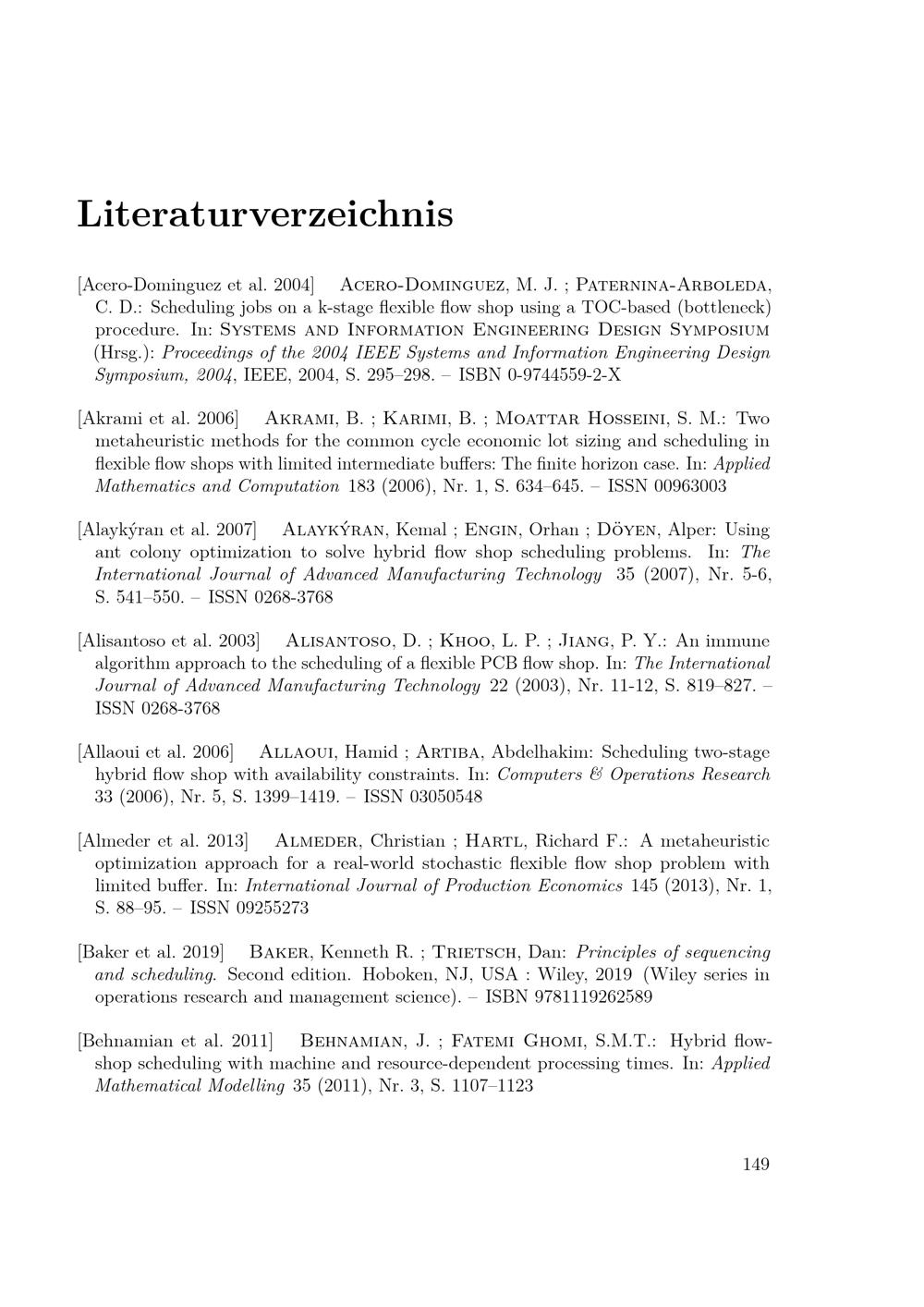 Literaturverzeichnis

[Acero-Dominguez et al. 2004] Acero-Dominguez, M. J. ; Paternina-Arboleda, C. D.: Scheduling jobs on a k-stage flexible flow shop using a TOC-based (bottleneck) procedure. In: Systems and Information Engineering Design Symposium (Hrsg.): Proceedings of the 2004 IEEE Systems and Information Engineering Design Symposium, 2004, IEEE, 2004, S. 295–298. – ISBN 0-9744559-2-X

[Akrami et al. 2006] Akrami, B. ; Karimi, B. ; Moattar Hosseini, S. M.: Two metaheuristic methods for the common cycle economic lot sizing and scheduling in flexible flow shops with limited intermediate buffers: The finite horizon case. In: Applied Mathematics and Computation 183 (2006), Nr. 1, S. 634–645. – ISSN 00963003

[Alaykýran et al. 2007] Alaykýran, Kemal ; Engin, Orhan ; Döyen, Alper: Using ant colony optimization to solve hybrid flow shop scheduling problems. In: The International Journal of Advanced Manufacturing Technology 35 (2007), Nr. 5-6, S. 541–550. – ISSN 0268-3768

[Alisantoso et al. 2003] Alisantoso, D. ; Khoo, L. P. ; Jiang, P. Y.: An immune algorithm approach to the scheduling of a flexible PCB flow shop. In: The International Journal of Advanced Manufacturing Technology 22 (2003), Nr. 11-12, S. 819–827. – ISSN 0268-3768

[Allaoui et al. 2006] Allaoui, Hamid ; Artiba, Abdelhakim: Scheduling two-stage hybrid flow shop with availability constraints. In: Computers & Operations Research 33 (2006), Nr. 5, S. 1399–1419. – ISSN 03050548

[Almeder et al. 2013] Almeder, Christian ; Hartl, Richard F.: A metaheuristic optimization approach for a real-world stochastic flexible flow shop problem with limited buffer. In: International Journal of Production Economics 145 (2013), Nr. 1, S. 88–95. – ISSN 09255273

[Baker et al. 2019] Baker, Kenneth R. ; Trietsch, Dan: Principles of sequencing and scheduling. Second edition. Hoboken, NJ, USA : Wiley, 2019 (Wiley series in operations research and management science). – ISBN 9781119262589

[Behnamian et al. 2011] Behnamian, J. ; Fatemi Ghomi, S.M.T.: Hybrid flowshop scheduling with machine and resource-dependent processing times. In: Applied Mathematical Modelling 35 (2011), Nr. 3, S. 1107–1123

149